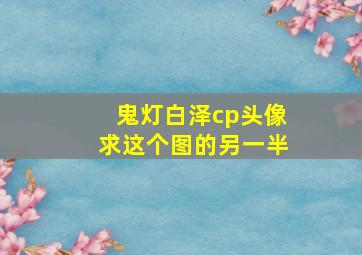 鬼灯白泽cp头像
求这个图的另一半